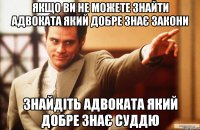 ЯКЩО ВИ НЕ МОЖЕТЕ ЗНАЙТИ АДВОКАТА ЯКИЙ ДОБРЕ ЗНАЄ ЗАКОНИ

ЗНАЙДІТЬ АДВОКАТА ЯКИЙ ДОБРЕ ЗНАЄ СУДДЮ